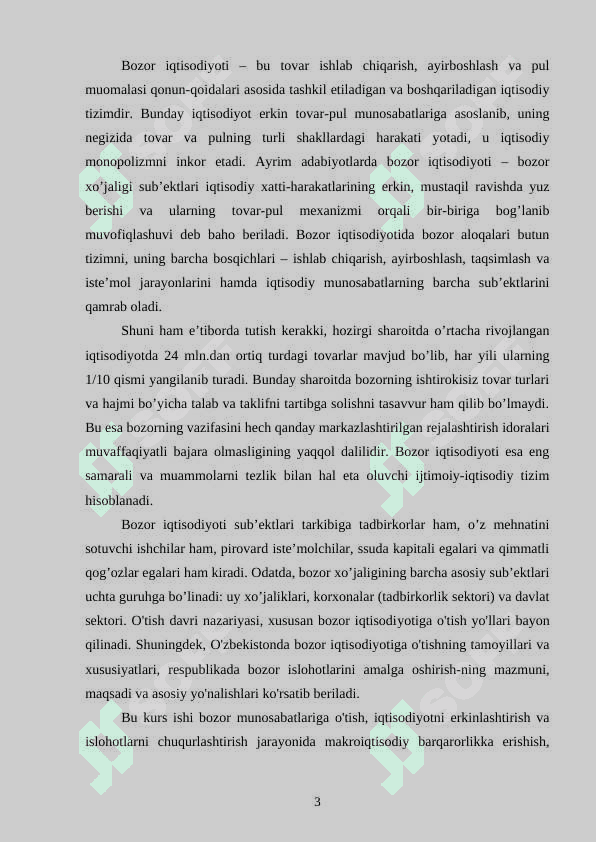 Bozor iqtisodiyoti – bu tovar ishlab chiqarish, ayirboshlash va pul muomalasi qonun-qoidalari asosida tashkil etiladigan va boshqariladigan iqtisodiy tizimdir. Bunday iqtisodiyot erkin tovar-pul munosabatlariga asoslanib, uning negizida tovar va pulning turli shakllardagi harakati yotadi, u iqtisodiy monopolizmni inkor etadi. Ayrim adabiyotlarda bozor iqtisodiyoti – bozor xo’jaligi sub’ektlari iqtisodiy xatti-harakatlarining erkin, mustaqil ravishda yuz berishi va ularning tovar-pul mexanizmi orqali bir-biriga bog’lanib muvofiqlashuvi deb baho beriladi. Bozor iqtisodiyotida bozor aloqalari butun tizimni, uning barcha bosqichlari – ishlab chiqarish, ayirboshlash, taqsimlash va iste’mol jarayonlarini hamda iqtisodiy munosabatlarning barcha sub’ektlarini qamrab oladi.

Shuni ham e’tiborda tutish kerakki, hozirgi sharoitda o’rtacha rivojlangan iqtisodiyotda 24 mln.dan ortiq turdagi tovarlar mavjud bo’lib, har yili ularning 1/10 qismi yangilanib turadi. Bunday sharoitda bozorning ishtirokisiz tovar turlari va hajmi bo’yicha talab va taklifni tartibga solishni tasavvur ham qilib bo’lmaydi. Bu esa bozorning vazifasini hech qanday markazlashtirilgan rejalashtirish idoralari muvaffaqiyatli bajara olmasligining yaqqol dalilidir. Bozor iqtisodiyoti esa eng samarali va muammolarni tezlik bilan hal eta oluvchi ijtimoiy-iqtisodiy tizim hisoblanadi.

Bozor iqtisodiyoti sub’ektlari tarkibiga tadbirkorlar ham, o’z mehnatini sotuvchi ishchilar ham, pirovard iste’molchilar, ssuda kapitali egalari va qimmatli qog’ozlar egalari ham kiradi. Odatda, bozor xo’jaligining barcha asosiy sub’ektlari uchta guruhga bo’linadi: uy xo’jaliklari, korxonalar (tadbirkorlik sektori) va davlat sektori. O'tish davri nazariyasi, xususan bozor iqtisodiyotiga o'tish yo'llari bayon qilinadi. Shuningdek, O'zbekistonda bozor iqtisodiyotiga o'tishning tamoyillari va xususiyatlari, respublikada bozor islohotlarini amalga oshirish-ning mazmuni, maqsadi va asosiy yo'nalishlari ko'rsatib beriladi.

Bu kurs ishi bozor munosabatlariga o'tish, iqtisodiyotni erkinlashtirish va islohotlarni chuqurlashtirish jarayonida makroiqtisodiy barqarorlikka erishish,

3